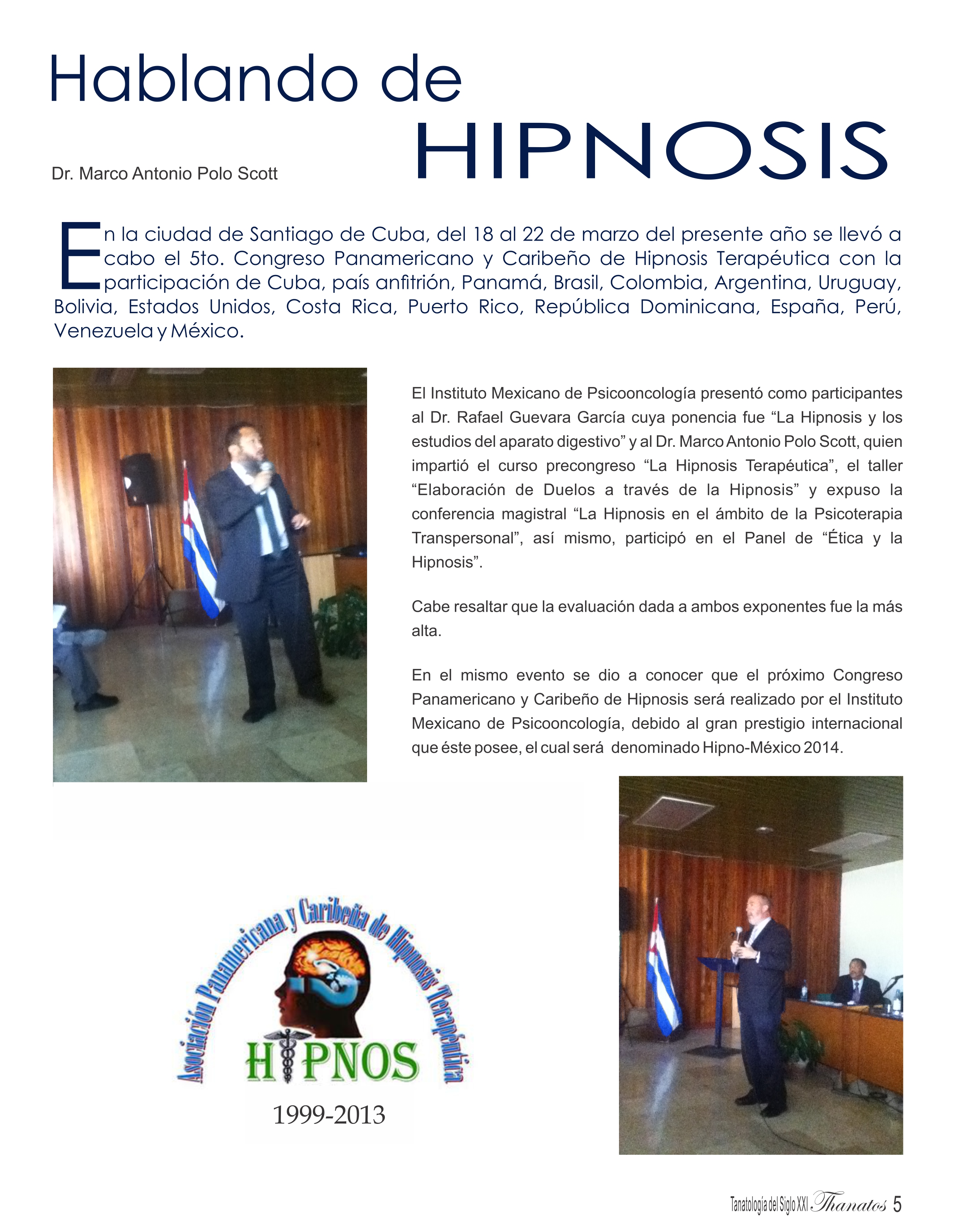 Hablando de HIPNOSIS

Dr. Marco Antonio Polo Scott

En la ciudad de Santiago de Cuba, del 18 al 22 de marzo del presente año se llevó a cabo el 5to. Congreso Panamericano y Caribeño de Hipnosis Terapéutica con la participación de Cuba, país anfitrión, Panamá, Brasil, Colombia, Argentina, Uruguay, Bolivia, Estados Unidos, Costa Rica, Puerto Rico, República Dominicana, España, Perú, Venezuela y México.

El Instituto Mexicano de Psicooncología presentó como participantes al Dr. Rafael Guevara García cuya ponencia fue “La Hipnosis y los estudios del aparato digestivo” y al Dr. Marco Antonio Polo Scott, quien impartió el curso precongreso “La Hipnosis Terapéutica”, el taller “Elaboración de Duelos a través de la Hipnosis” y expuso la conferencia magistral “La Hipnosis en el ámbito de la Psicoterapia Transpersonal”, así mismo, participó en el Panel de “Ética y la Hipnosis”.

Cabe resaltar que la evaluación dada a ambos exponentes fue la más alta.

En el mismo evento se dio a conocer que el próximo Congreso Panamericano y Caribeño de Hipnosis será realizado por el Instituto Mexicano de Psicooncología, debido al gran prestigio internacional que éste posee, el cual será denominado Hipno-México 2014.

Asociación Panamericana y Caribeña de Hipnosis Terapéutica
HIPNOS
1999-2013

Tanatología del Siglo XXI Thanatos 5